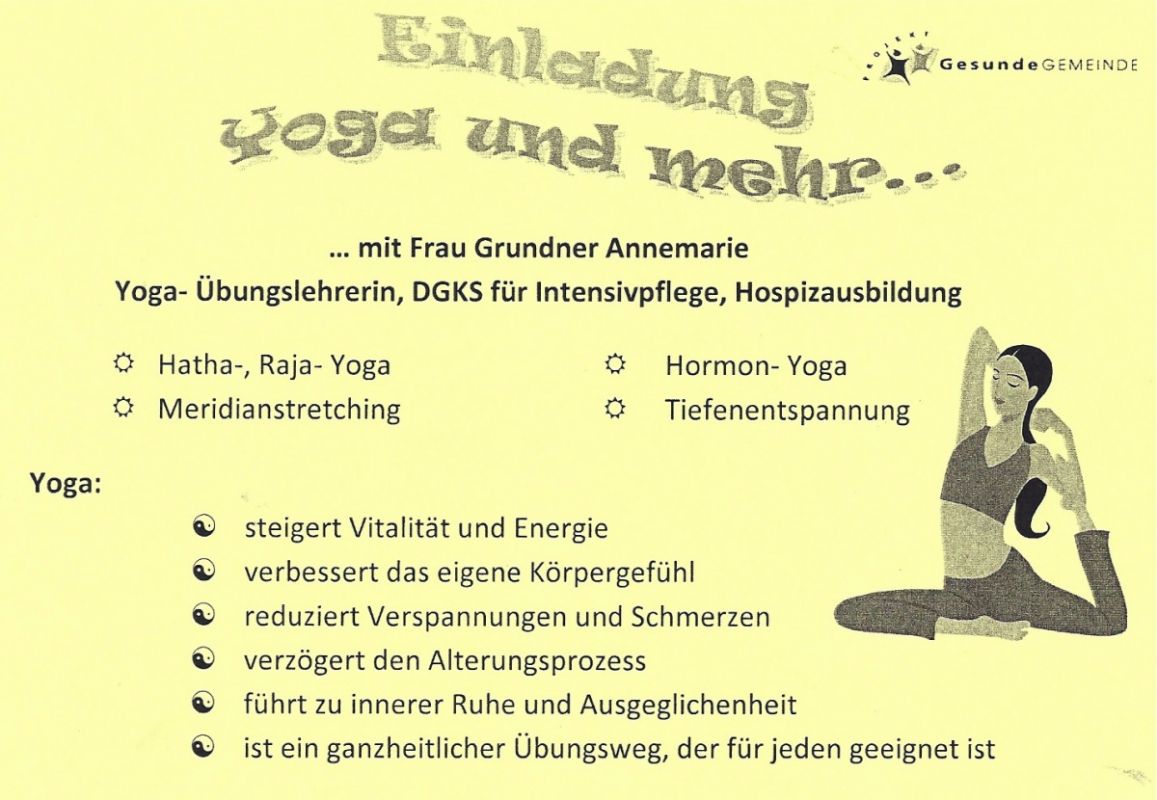 Einladung
Yoga und mehr...

GesundeGEMEINDE

... mit Frau Grundner Annemarie
Yoga- Übungslehrerin, DGKS für Intensivpflege, Hospizausbildung

☼ Hatha-, Raja- Yoga
☼ Meridianstretching

☼ Hormon- Yoga
☼ Tiefenentspannung

Yoga:

☯ steigert Vitalität und Energie
☯ verbessert das eigene Körpergefühl
☯ reduziert Verspannungen und Schmerzen
☯ verzögert den Alterungsprozess
☯ führt zu innerer Ruhe und Ausgeglichenheit
☯ ist ein ganzheitlicher Übungsweg, der für jeden geeignet ist